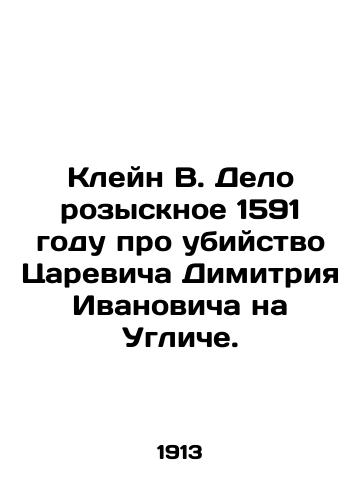 Клейн В. Дело розыскное 1591 году про убийство Царевича Димитрия Ивановича на Угличе.

1913